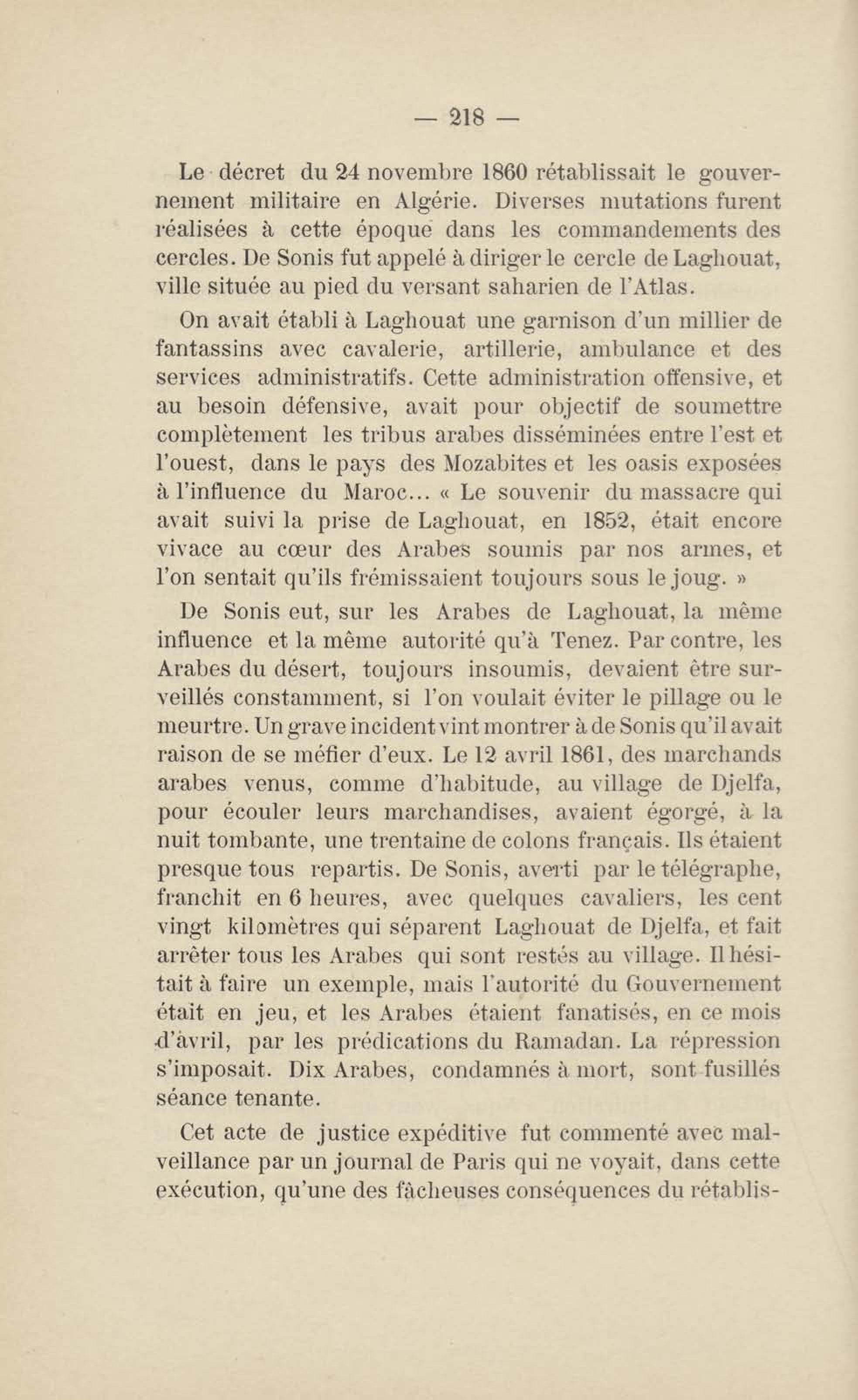 — 218 —

Le décret du 24 novembre 1860 rétablissait le gouvernement militaire en Algérie. Diverses mutations furent réalisées à cette époque dans les commandements des cercles. De Sonis fut appelé à diriger le cercle de Laghouat, ville située au pied du versant saharien de l'Atlas.

On avait établi à Laghouat une garnison d'un millier de fantassins avec cavalerie, artillerie, ambulance et des services administratifs. Cette administration offensive, et au besoin défensive, avait pour objectif de soumettre complètement les tribus arabes disséminées entre l'est et l'ouest, dans le pays des Mozabites et les oasis exposées à l'influence du Maroc... « Le souvenir du massacre qui avait suivi la prise de Laghouat, en 1852, était encore vivace au cœur des Arabes soumis par nos armes, et l'on sentait qu'ils frémissaient toujours sous le joug. »

De Sonis eut, sur les Arabes de Laghouat, la même influence et la même autorité qu'à Tenez. Par contre, les Arabes du désert, toujours insoumis, devaient être surveillés constamment, si l'on voulait éviter le pillage ou le meurtre. Un grave incident vint montrer à de Sonis qu'il avait raison de se méfier d'eux. Le 12 avril 1861, des marchands arabes venus, comme d'habitude, au village de Djelfa, pour écouler leurs marchandises, avaient égorgé, à la nuit tombante, une trentaine de colons français. Ils étaient presque tous repartis. De Sonis, averti par le télégraphe, franchit en 6 heures, avec quelques cavaliers, les cent vingt kilomètres qui séparent Laghouat de Djelfa, et fait arrêter tous les Arabes qui sont restés au village. Il hésitait à faire un exemple, mais l'autorité du Gouvernement était en jeu, et les Arabes étaient fanatisés, en ce mois d'avril, par les prédications du Ramadan. La répression s'imposait. Dix Arabes, condamnés à mort, sont fusillés séance tenante.

Cet acte de justice expéditive fut commenté avec malveillance par un journal de Paris qui ne voyait, dans cette exécution, qu'une des fâcheuses conséquences du rétablis-